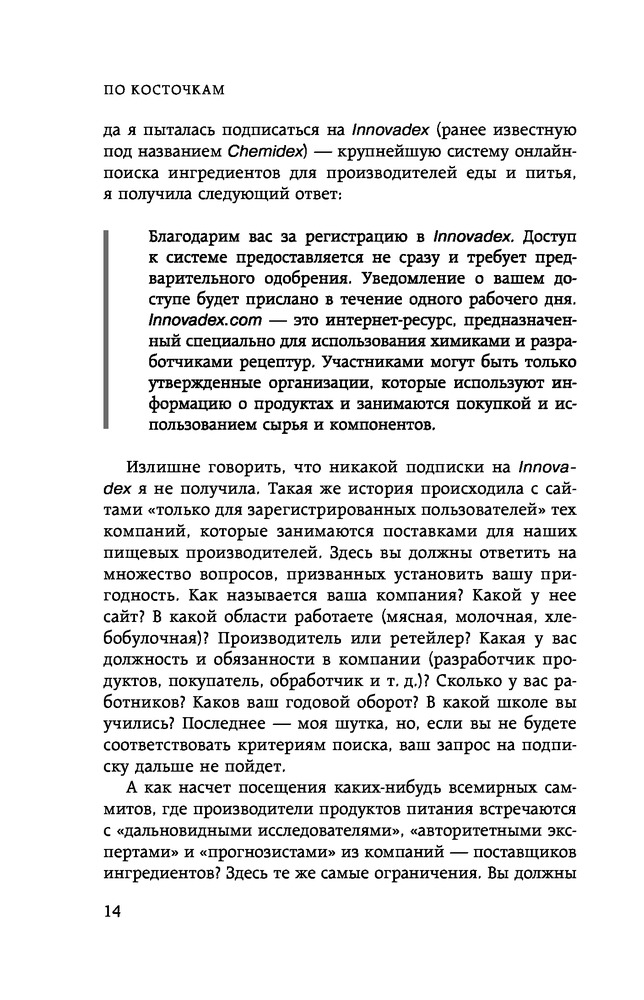 ПО КОСТОЧКАМ

да я пыталась подписаться на Innovadex (ранее известную под названием Chemidex) — крупнейшую систему онлайн-поиска ингредиентов для производителей еды и питья, я получила следующий ответ:

Благодарим вас за регистрацию в Innovadex. Доступ к системе предоставляется не сразу и требует предварительного одобрения. Уведомление о вашем доступе будет прислано в течение одного рабочего дня. Innovadex.com — это интернет-ресурс, предназначенный специально для использования химиками и разработчиками рецептур. Участниками могут быть только утвержденные организации, которые используют информацию о продуктах и занимаются покупкой и использованием сырья и компонентов.

Излишне говорить, что никакой подписки на Innovadex я не получила. Такая же история происходила с сайтами «только для зарегистрированных пользователей» тех компаний, которые занимаются поставками для наших пищевых производителей. Здесь вы должны ответить на множество вопросов, призванных установить вашу пригодность. Как называется ваша компания? Какой у нее сайт? В какой области работаете (мясная, молочная, хлебобулочная)? Производитель или ретейлер? Какая у вас должность и обязанности в компании (разработчик продуктов, покупатель, обработчик и т. д.)? Сколько у вас работников? Каков ваш годовой оборот? В какой школе вы учились? Последнее — моя шутка, но, если вы не будете соответствовать критериям поиска, ваш запрос на подписку дальше не пойдет.

А как насчет посещения каких-нибудь всемирных саммитов, где производители продуктов питания встречаются с «дальновидными исследователями», «авторитетными экспертами» и «прогнозистами» из компаний — поставщиков ингредиентов? Здесь те же самые ограничения. Вы должны

14